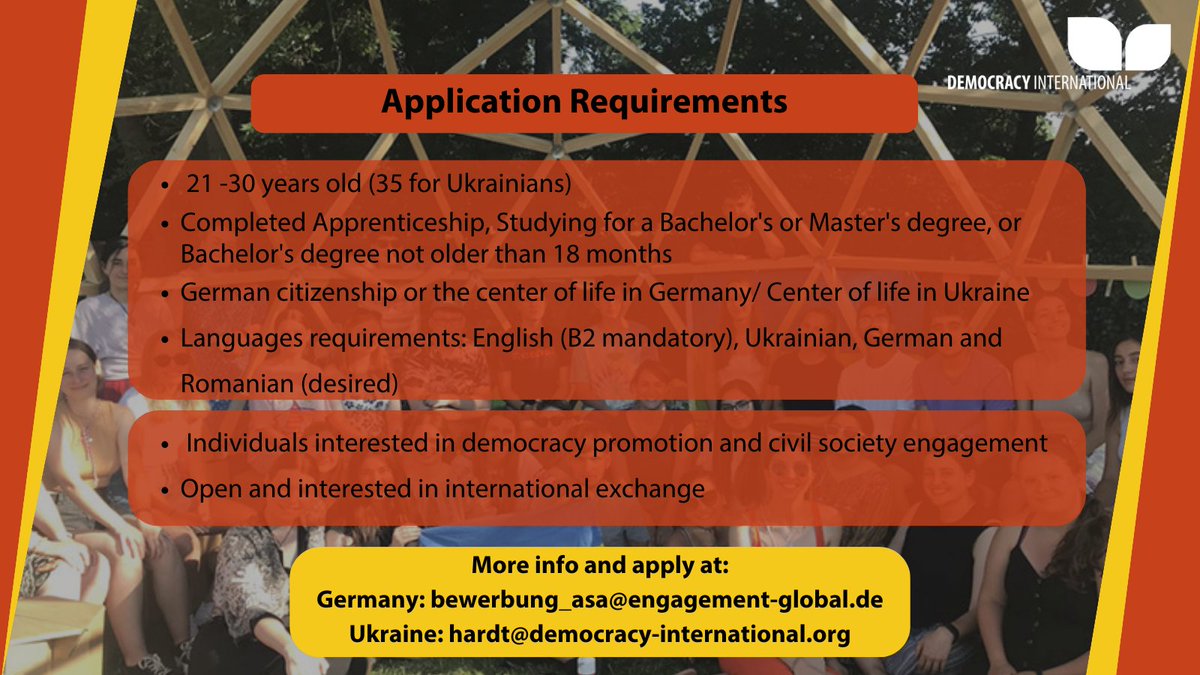 DEMOCRACY INTERNATIONAL

Application Requirements

- 21 -30 years old (35 for Ukrainians)
- Completed Apprenticeship, Studying for a Bachelor's or Master's degree, or Bachelor's degree not older than 18 months
- German citizenship or the center of life in Germany/ Center of life in Ukraine
- Languages requirements: English (B2 mandatory), Ukrainian, German and Romanian (desired)

- Individuals interested in democracy promotion and civil society engagement
- Open and interested in international exchange

More info and apply at:
Germany: bewerbung_asa@engagement-global.de
Ukraine: hardt@democracy-international.org